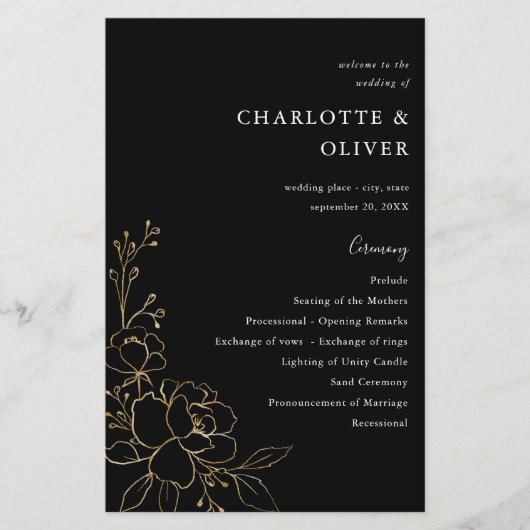 welcome to the wedding of

CHARLOTTE & OLIVER

wedding place - city, state
september 20, 20XX

Ceremony

Prelude
Seating of the Mothers
Processional - Opening Remarks
Exchange of vows - Exchange of rings
Lighting of Unity Candle
Sand Ceremony
Pronouncement of Marriage
Recessional